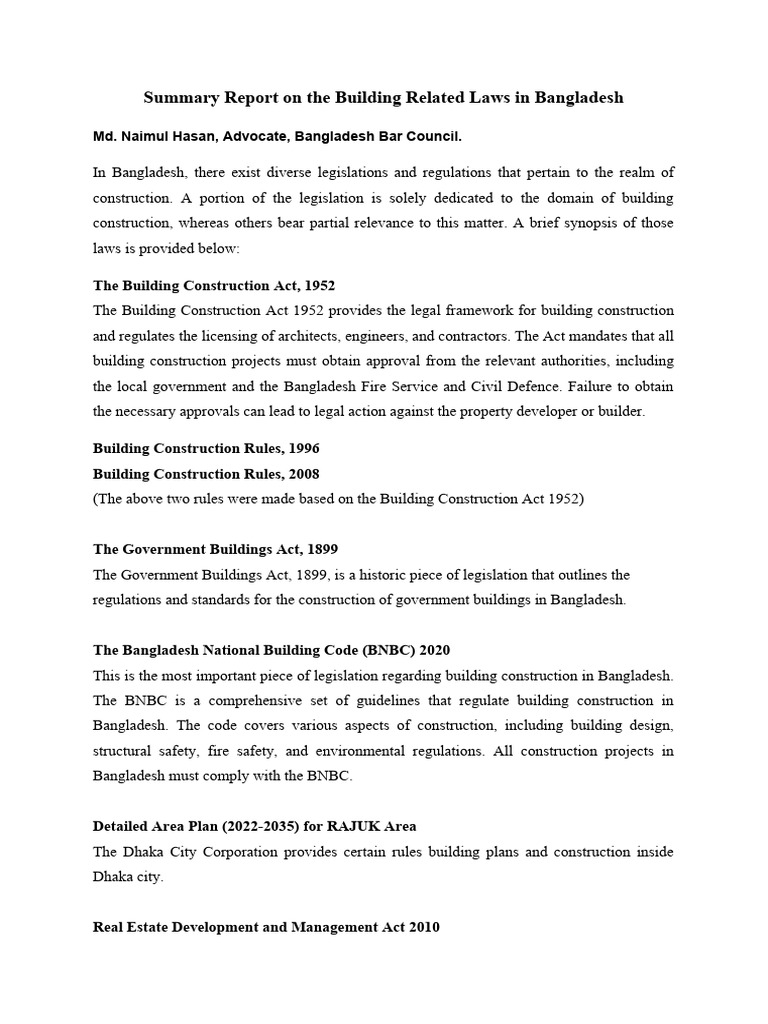 Summary Report on the Building Related Laws in Bangladesh

Md. Naimul Hasan, Advocate, Bangladesh Bar Council.

In Bangladesh, there exist diverse legislations and regulations that pertain to the realm of construction. A portion of the legislation is solely dedicated to the domain of building construction, whereas others bear partial relevance to this matter. A brief synopsis of those laws is provided below:

The Building Construction Act, 1952
The Building Construction Act 1952 provides the legal framework for building construction and regulates the licensing of architects, engineers, and contractors. The Act mandates that all building construction projects must obtain approval from the relevant authorities, including the local government and the Bangladesh Fire Service and Civil Defence. Failure to obtain the necessary approvals can lead to legal action against the property developer or builder.

Building Construction Rules, 1996
Building Construction Rules, 2008
(The above two rules were made based on the Building Construction Act 1952)

The Government Buildings Act, 1899
The Government Buildings Act, 1899, is a historic piece of legislation that outlines the regulations and standards for the construction of government buildings in Bangladesh.

The Bangladesh National Building Code (BNBC) 2020
This is the most important piece of legislation regarding building construction in Bangladesh. The BNBC is a comprehensive set of guidelines that regulate building construction in Bangladesh. The code covers various aspects of construction, including building design, structural safety, fire safety, and environmental regulations. All construction projects in Bangladesh must comply with the BNBC.

Detailed Area Plan (2022-2035) for RAJUK Area
The Dhaka City Corporation provides certain rules building plans and construction inside Dhaka city.

Real Estate Development and Management Act 2010